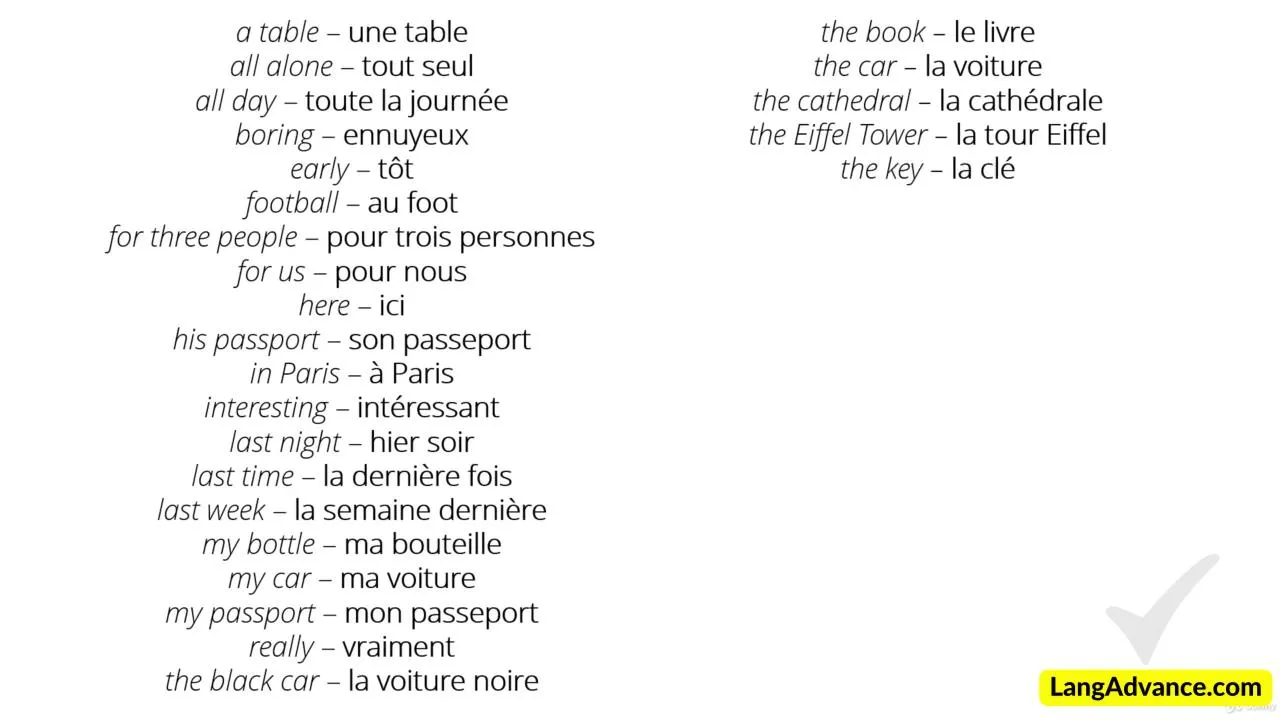 a table – une table
all alone – tout seul
all day – toute la journée
boring – ennuyeux
early – tôt
football – au foot
for three people – pour trois personnes
for us – pour nous
here – ici
his passport – son passeport
in Paris – à Paris
interesting – intéressant
last night – hier soir
last time – la dernière fois
last week – la semaine dernière
my bottle – ma bouteille
my car – ma voiture
my passport – mon passeport
really – vraiment
the black car – la voiture noire

the book – le livre
the car – la voiture
the cathedral – la cathédrale
the Eiffel Tower – la tour Eiffel
the key – la clé

LangAdvance.com